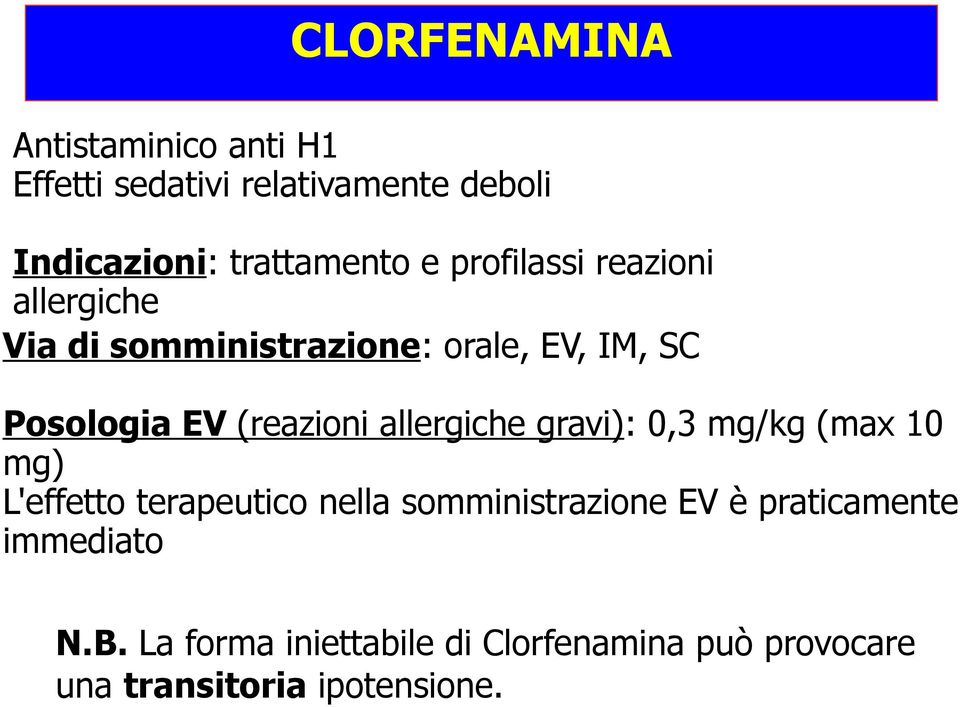 CLORFENAMINA

Antistaminico anti H1
Effetti sedativi relativamente deboli

Indicazioni: trattamento e profilassi reazioni allergiche
Via di somministrazione: orale, EV, IM, SC

Posologia EV (reazioni allergiche gravi): 0,3 mg/kg (max 10 mg)
L'effetto terapeutico nella somministrazione EV è praticamente immediato

N.B. La forma iniettabile di Clorfenamina può provocare una transitoria ipotensione.